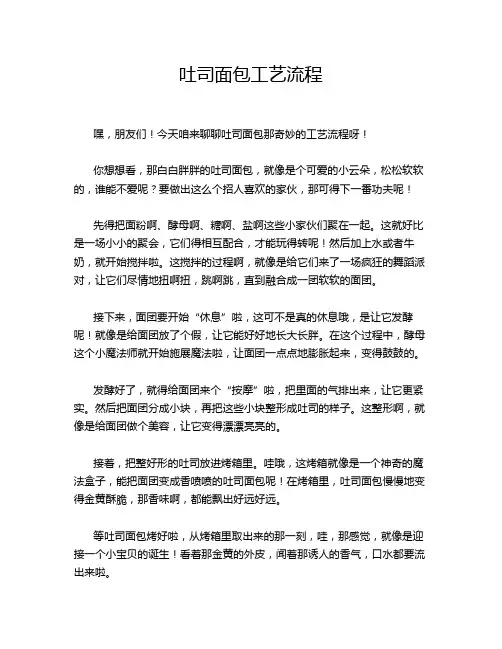 吐司面包工艺流程

嘿，朋友们！今天咱来聊聊吐司面包那奇妙的工艺流程呀！

你想想看，那白白胖胖的吐司面包，就像是个可爱的小云朵，松松软软的，谁能不爱呢？要做出这么个招人喜欢的家伙，那可得下一番功夫呢！

先得把面粉啊、酵母啊、糖啊、盐啊这些小家伙们聚在一起。这就好比是一场小小的聚会，它们得相互配合，才能玩得转呢！然后加上水或者牛奶，就开始搅拌啦。这搅拌的过程啊，就像是给它们来了一场疯狂的舞蹈派对，让它们尽情地扭啊扭，跳啊跳，直到融合成一团软软的面团。

接下来，面团要开始“休息”啦，这可不是真的休息哦，是让它发酵呢！就像是给面团放了个假，让它能好好地长大长胖。在这个过程中，酵母这个小魔法师就开始施展魔法啦，让面团一点点地膨胀起来，变得鼓鼓的。

发酵好了，就得给面团来个“按摩”啦，把里面的气排出来，让它更紧实。然后把面团分成小块，再把这些小块整形成吐司的样子。这整形啊，就像是给面团做个美容，让它变得漂漂亮亮的。

接着，把整好形的吐司放进烤箱里。哇哦，这烤箱就像是一个神奇的魔法盒子，能把面团变成香喷喷的吐司面包呢！在烤箱里，吐司面包慢慢地变得金黄酥脆，那香味啊，都能飘出好远好远。

等吐司面包烤好啦，从烤箱里取出来的那一刻，哇，那感觉，就像是迎接一个小宝贝的诞生！看着那金黄的外皮，闻着那诱人的香气，口水都要流出来啦。